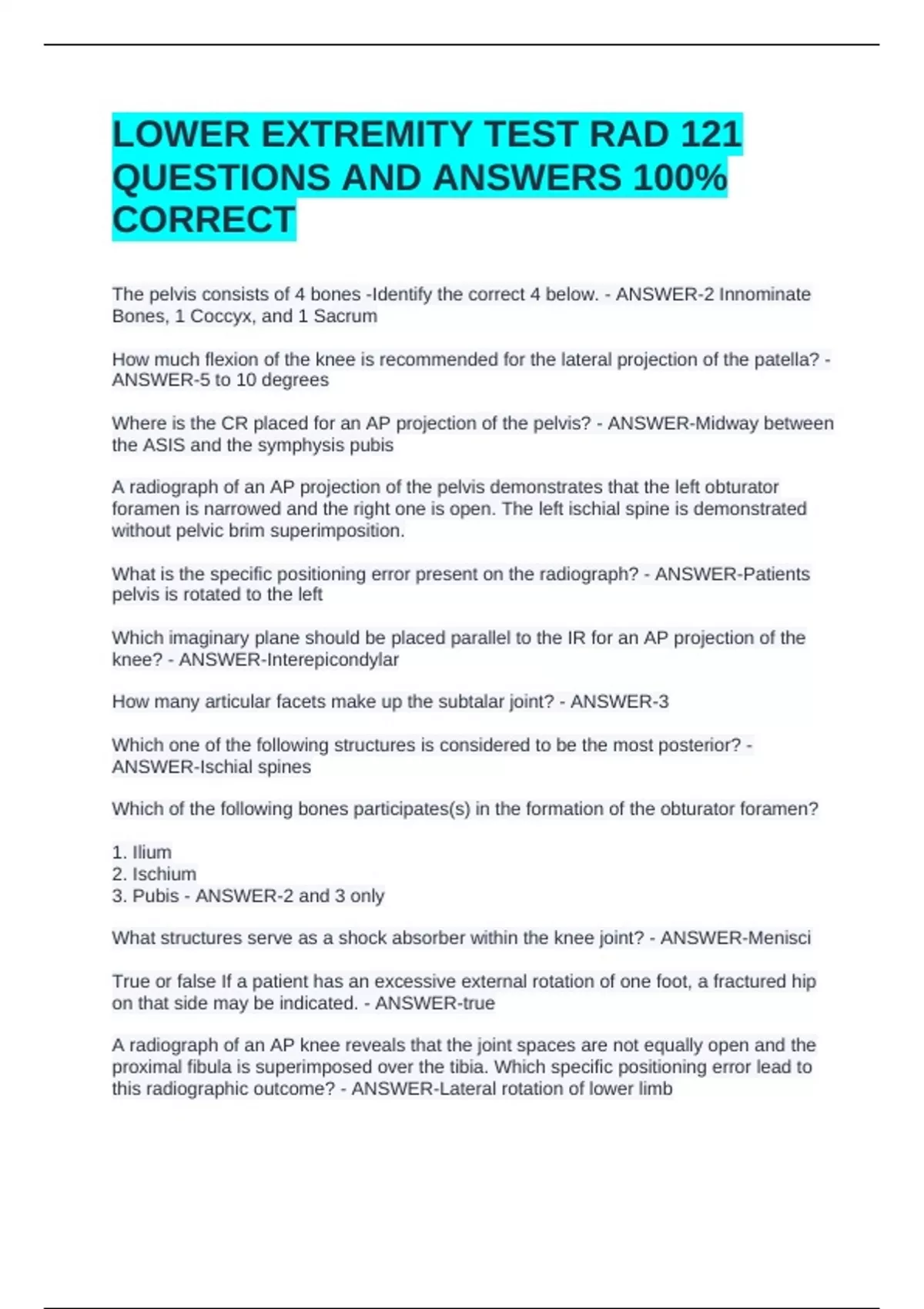 LOWER EXTREMITY TEST RAD 121 QUESTIONS AND ANSWERS 100% CORRECT

The pelvis consists of 4 bones -Identify the correct 4 below. - ANSWER-2 Innominate Bones, 1 Coccyx, and 1 Sacrum

How much flexion of the knee is recommended for the lateral projection of the patella? - ANSWER-5 to 10 degrees

Where is the CR placed for an AP projection of the pelvis? - ANSWER-Midway between the ASIS and the symphysis pubis

A radiograph of an AP projection of the pelvis demonstrates that the left obturator foramen is narrowed and the right one is open. The left ischial spine is demonstrated without pelvic brim superimposition.

What is the specific positioning error present on the radiograph? - ANSWER-Patients pelvis is rotated to the left

Which imaginary plane should be placed parallel to the IR for an AP projection of the knee? - ANSWER-Interepicondylar

How many articular facets make up the subtalar joint? - ANSWER-3

Which one of the following structures is considered to be the most posterior? - ANSWER-Ischial spines

Which of the following bones participates(s) in the formation of the obturator foramen?

1. Ilium
2. Ischium
3. Pubis - ANSWER-2 and 3 only

What structures serve as a shock absorber within the knee joint? - ANSWER-Menisci

True or false If a patient has an excessive external rotation of one foot, a fractured hip on that side may be indicated. - ANSWER-true

A radiograph of an AP knee reveals that the joint spaces are not equally open and the proximal fibula is superimposed over the tibia. Which specific positioning error lead to this radiographic outcome? - ANSWER-Lateral rotation of lower limb